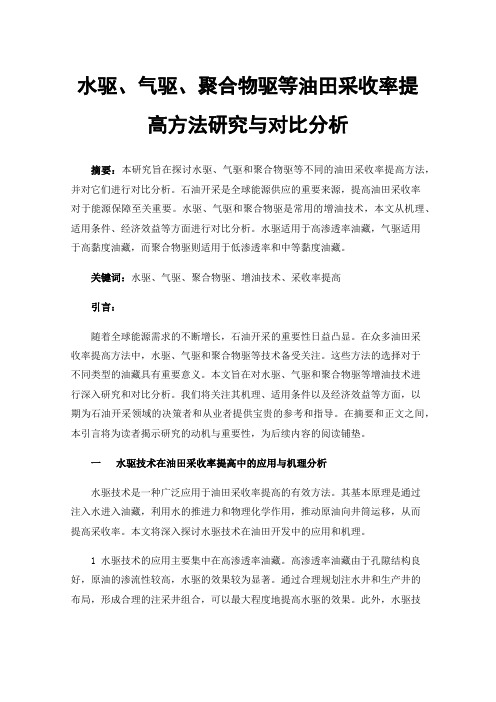 水驱、气驱、聚合物驱等油田采收率提高方法研究与对比分析

摘要：本研究旨在探讨水驱、气驱和聚合物驱等不同的油田采收率提高方法，并对它们进行对比分析。石油开采是全球能源供应的重要来源，提高油田采收率对于能源保障至关重要。水驱、气驱和聚合物驱是常用的增油技术，本文从机理、适用条件、经济效益等方面进行对比分析。水驱适用于高渗透率油藏，气驱适用于高黏度油藏，而聚合物驱则适用于低渗透率和中等黏度油藏。

关键词：水驱、气驱、聚合物驱、增油技术、采收率提高

引言：

随着全球能源需求的不断增长，石油开采的重要性日益凸显。在众多油田采收率提高方法中，水驱、气驱和聚合物驱等技术备受关注。这些方法的选择对于不同类型的油藏具有重要意义。本文旨在对水驱、气驱和聚合物驱等增油技术进行深入研究和对比分析。我们将关注其机理、适用条件以及经济效益等方面，以期为石油开采领域的决策者和从业者提供宝贵的参考和指导。在摘要和正文之间，本引言将为读者揭示研究的动机与重要性，为后续内容的阅读铺垫。

一　水驱技术在油田采收率提高中的应用与机理分析

水驱技术是一种广泛应用于油田采收率提高的有效方法。其基本原理是通过注入水进入油藏，利用水的推进力和物理化学作用，推动原油向井筒运移，从而提高采收率。本文将深入探讨水驱技术在油田开发中的应用和机理。

1 水驱技术的应用主要集中在高渗透率油藏。高渗透率油藏由于孔隙结构良好，原油的渗流性较高，水驱的效果较为显著。通过合理规划注水井和生产井的布局，形成合理的注采井组合，可以最大程度地提高水驱的效果。此外，水驱技